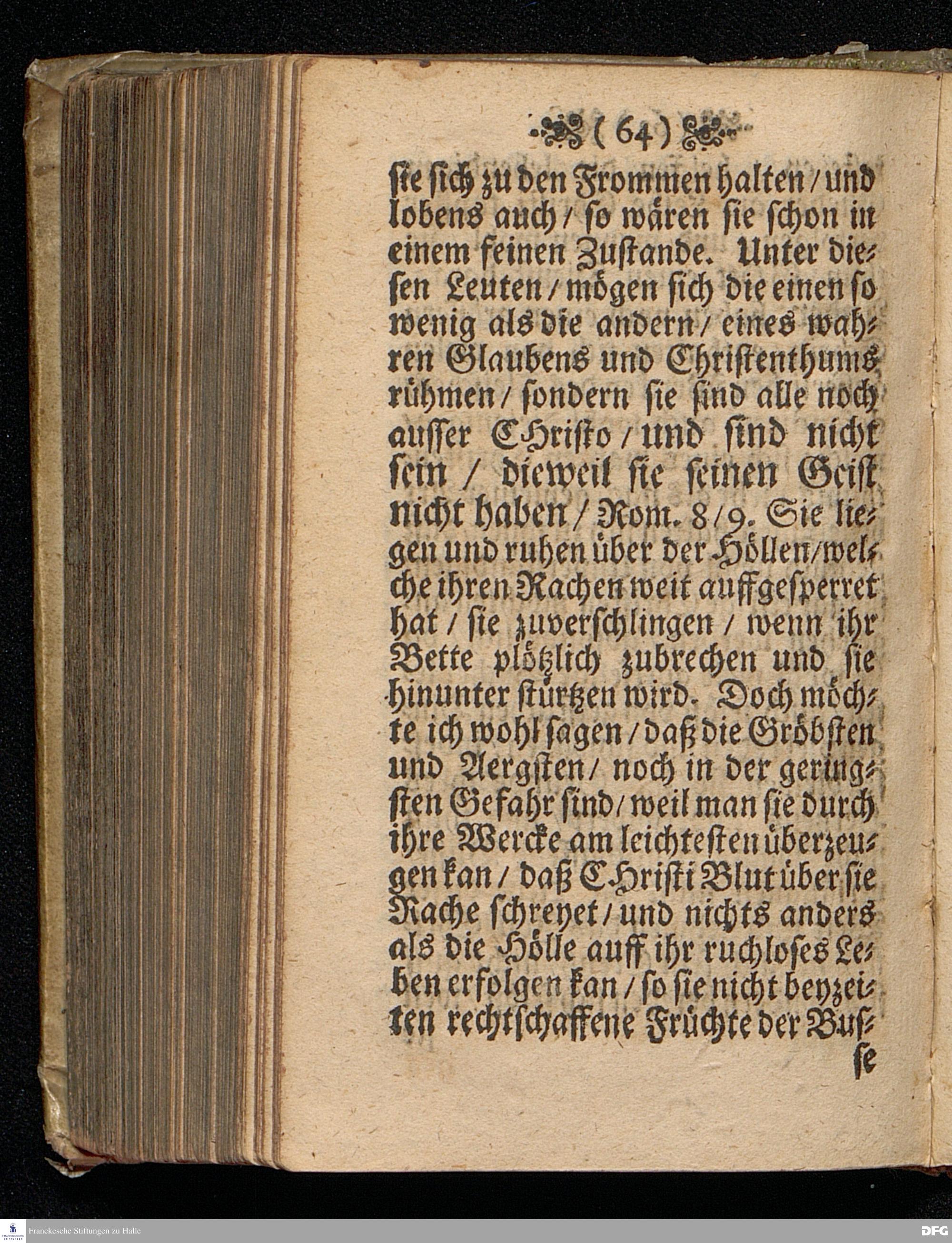 ( 64 )

ſie ſich zu den Frommen halten / und lobens auch / ſo wären ſie ſchon in einem feinen Zuſtande. Unter dieſen Leuten / mögen ſich die einen ſo wenig als die andern / eines wahren Glaubens und Chriſtenthums rühmen / ſondern ſie ſind alle noch auſſer CHriſto / und ſind nicht ſein / dieweil ſie ſeinen Geiſt nicht haben / Rom. 8/9. Sie liegen und ruhen über der Höllen / welche ihren Rachen weit auffgeſperret hat / ſie zuverſchlingen / wenn ihr Bette plötzlich zubrechen und ſie hinunter ſtürtzen wird. Doch möchte ich wohl ſagen / daß die Gröbſten und Aergſten / noch in der geringſten Gefahr ſind / weil man ſie durch ihre Wercke am leichteſten überzeugen kan / daß CHriſti Blut über ſie Rache ſchreyet / und nichts anders als die Hölle auff ihr ruchloſes Leben erfolgen kan / ſo ſie nicht beyzeiten rechtſchaffene Früchte der Buſ-
ſe

Franckesche Stiftungen zu Halle
DFG